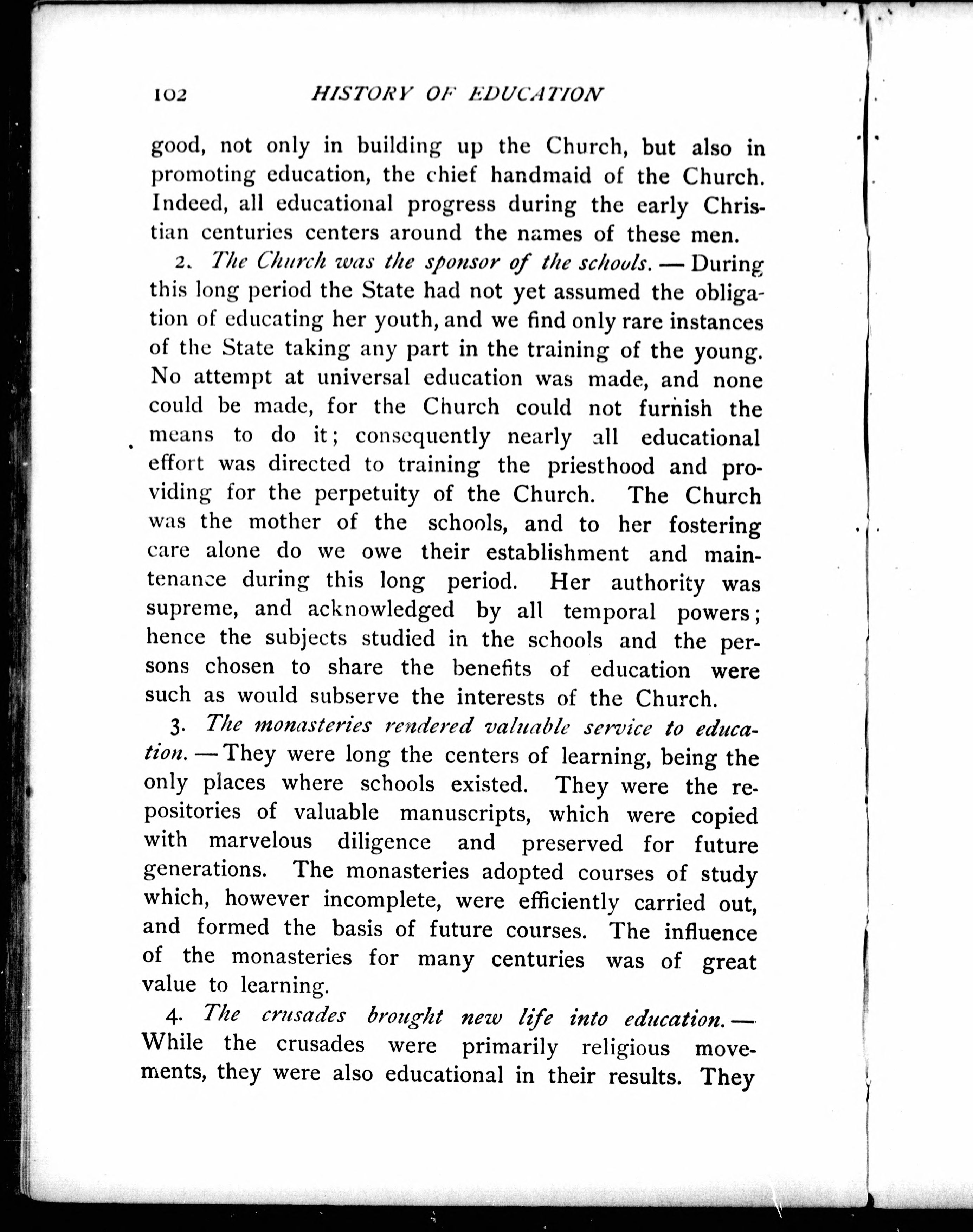 102 HISTORY OF EDUCATION

good, not only in building up the Church, but also in promoting education, the chief handmaid of the Church. Indeed, all educational progress during the early Christian centuries centers around the names of these men.

2. The Church was the sponsor of the schools. — During this long period the State had not yet assumed the obligation of educating her youth, and we find only rare instances of the State taking any part in the training of the young. No attempt at universal education was made, and none could be made, for the Church could not furnish the means to do it; consequently nearly all educational effort was directed to training the priesthood and providing for the perpetuity of the Church. The Church was the mother of the schools, and to her fostering care alone do we owe their establishment and maintenance during this long period. Her authority was supreme, and acknowledged by all temporal powers; hence the subjects studied in the schools and the persons chosen to share the benefits of education were such as would subserve the interests of the Church.

3. The monasteries rendered valuable service to education. — They were long the centers of learning, being the only places where schools existed. They were the repositories of valuable manuscripts, which were copied with marvelous diligence and preserved for future generations. The monasteries adopted courses of study which, however incomplete, were efficiently carried out, and formed the basis of future courses. The influence of the monasteries for many centuries was of great value to learning.

4. The crusades brought new life into education. — While the crusades were primarily religious movements, they were also educational in their results. They